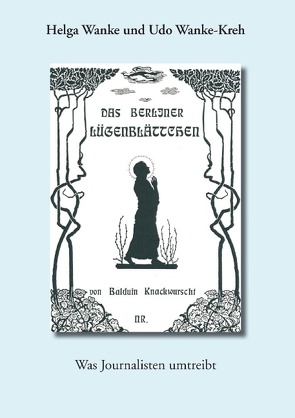 Helga Wanke und Udo Wanke-Kreh

DAS BERLINER LÜGENBLÄTTCHEN

von Balduin Knackwurscht

NR.

Was Journalisten umtreibt